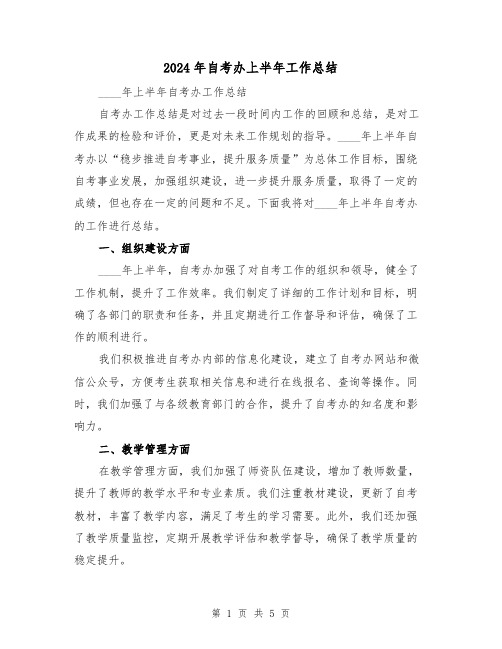 2024年自考办上半年工作总结

____年上半年自考办工作总结

自考办工作总结是对过去一段时间内工作的回顾和总结，是对工作成果的检验和评价，更是对未来工作规划的指导。____年上半年自考办以“稳步推进自考事业，提升服务质量”为总体工作目标，围绕自考事业发展，加强组织建设，进一步提升服务质量，取得了一定的成绩，但也存在一定的问题和不足。下面我将对____年上半年自考办的工作进行总结。

一、组织建设方面

____年上半年，自考办加强了对自考工作的组织和领导，健全了工作机制，提升了工作效率。我们制定了详细的工作计划和目标，明确了各部门的职责和任务，并且定期进行工作督导和评估，确保了工作的顺利进行。

我们积极推进自考办内部的信息化建设，建立了自考办网站和微信公众号，方便考生获取相关信息和进行在线报名、查询等操作。同时，我们加强了与各级教育部门的合作，提升了自考办的知名度和影响力。

二、教学管理方面

在教学管理方面，我们加强了师资队伍建设，增加了教师数量，提升了教师的教学水平和专业素质。我们注重教材建设，更新了自考教材，丰富了教学内容，满足了考生的学习需要。此外，我们还加强了教学质量监控，定期开展教学评估和教学督导，确保了教学质量的稳定提升。

第 1 页 共 5 页